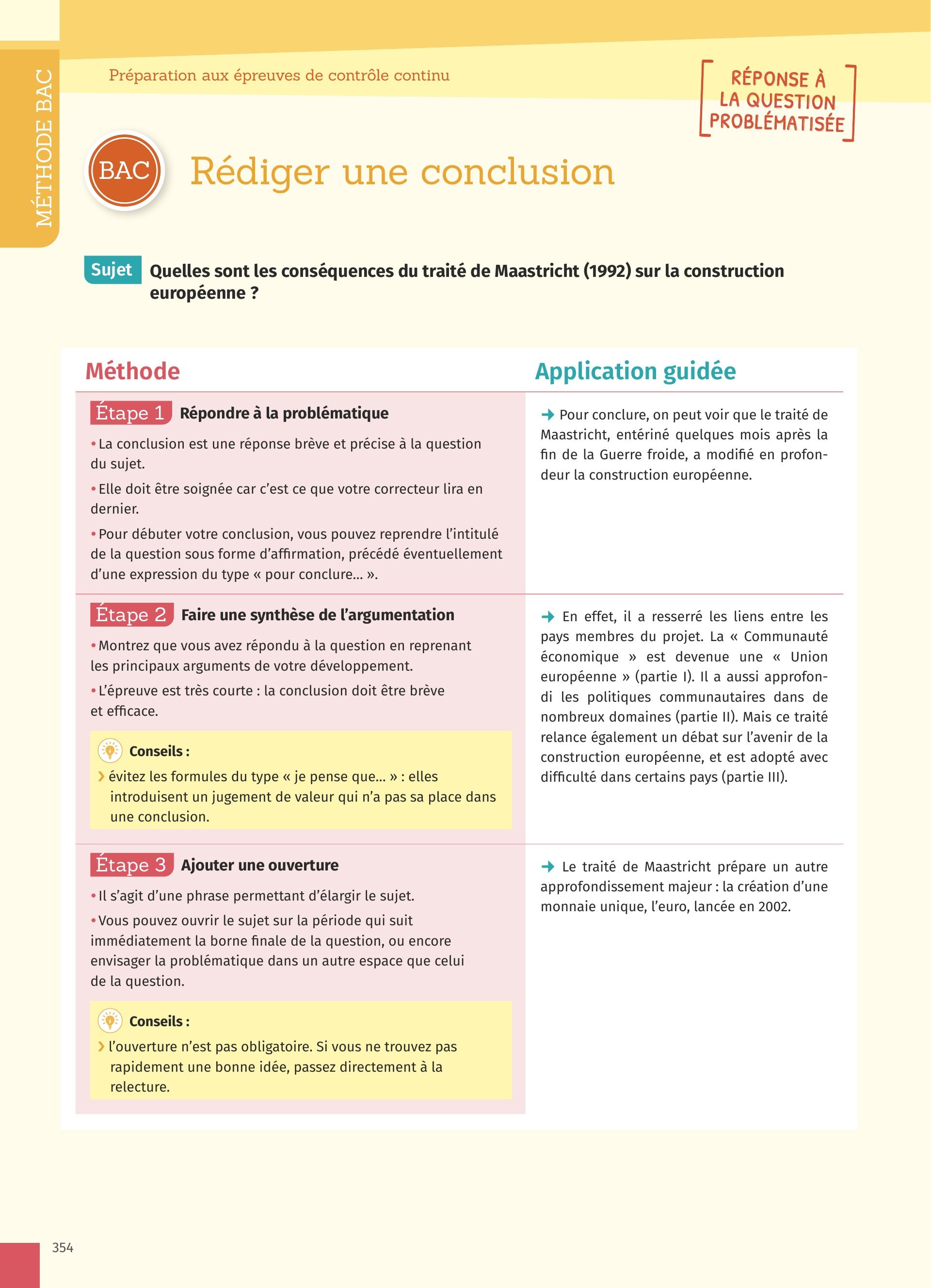 MÉTHODE BAC

Préparation aux épreuves de contrôle continu

RÉPONSE À LA QUESTION PROBLÉMATISÉE

BAC

Rédiger une conclusion

Sujet Quelles sont les conséquences du traité de Maastricht (1992) sur la construction européenne ?

Méthode

Étape 1 Répondre à la problématique

• La conclusion est une réponse brève et précise à la question du sujet.

• Elle doit être soignée car c'est ce que votre correcteur lira en dernier.

• Pour débuter votre conclusion, vous pouvez reprendre l'intitulé de la question sous forme d'affirmation, précédé éventuellement d'une expression du type « pour conclure… ».

Étape 2 Faire une synthèse de l'argumentation

• Montrez que vous avez répondu à la question en reprenant les principaux arguments de votre développement.

• L'épreuve est très courte : la conclusion doit être brève et efficace.

Conseils :

› évitez les formules du type « je pense que… » : elles introduisent un jugement de valeur qui n'a pas sa place dans une conclusion.

Étape 3 Ajouter une ouverture

• Il s'agit d'une phrase permettant d'élargir le sujet.

• Vous pouvez ouvrir le sujet sur la période qui suit immédiatement la borne finale de la question, ou encore envisager la problématique dans un autre espace que celui de la question.

Conseils :

› l'ouverture n'est pas obligatoire. Si vous ne trouvez pas rapidement une bonne idée, passez directement à la relecture.

Application guidée

→ Pour conclure, on peut voir que le traité de Maastricht, entériné quelques mois après la fin de la Guerre froide, a modifié en profondeur la construction européenne.

→ En effet, il a resserré les liens entre les pays membres du projet. La « Communauté économique » est devenue une « Union européenne » (partie I). Il a aussi approfondi les politiques communautaires dans de nombreux domaines (partie II). Mais ce traité relance également un débat sur l'avenir de la construction européenne, et est adopté avec difficulté dans certains pays (partie III).

→ Le traité de Maastricht prépare un autre approfondissement majeur : la création d'une monnaie unique, l'euro, lancée en 2002.

354